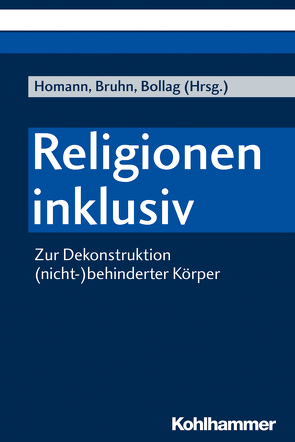 Homann, Bruhn, Bollag (Hrsg.)

Religionen inklusiv

Zur Dekonstruktion (nicht-)behinderter Körper

Kohlhammer